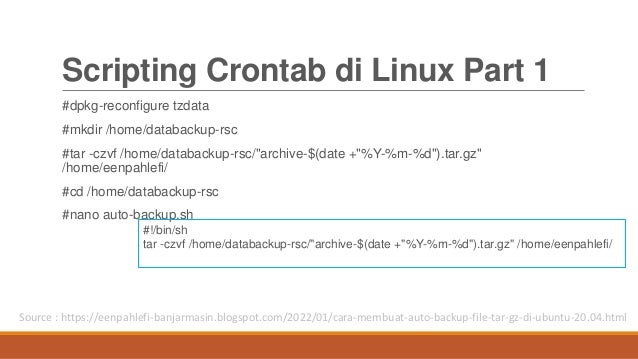 Scripting Crontab di Linux Part 1

#dpkg-reconfigure tzdata

#mkdir /home/databackup-rsc

#tar -czvf /home/databackup-rsc/"archive-$(date +"%Y-%m-%d").tar.gz" /home/eenpahlefi/

#cd /home/databackup-rsc

#nano auto-backup.sh

#!/bin/sh
tar -czvf /home/databackup-rsc/"archive-$(date +"%Y-%m-%d").tar.gz" /home/eenpahlefi/

Source : https://eenpahlefi-banjarmasin.blogspot.com/2022/01/cara-membuat-auto-backup-file-tar-gz-di-ubuntu-20.04.html